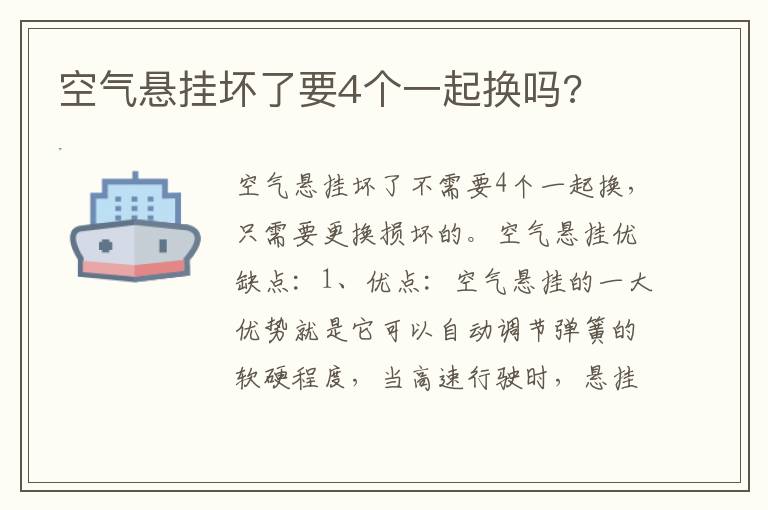 空气悬挂坏了要4个一起换吗?

空气悬挂坏了不需要4个一起换，只需要更换损坏的。空气悬挂优缺点：1、优点：空气悬挂的一大优势就是它可以自动调节弹簧的软硬程度，当高速行驶时，悬挂